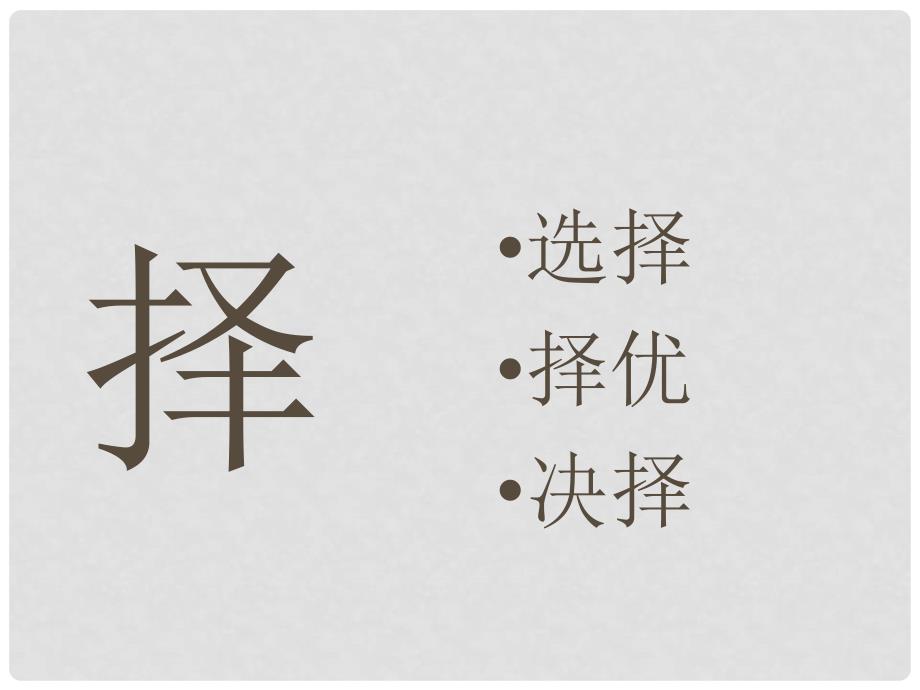 择

•选择
•择优
•决择